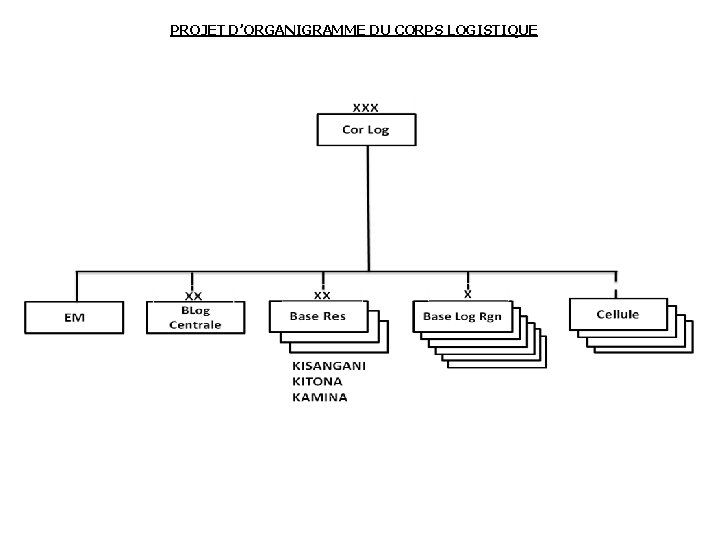 PROJET D'ORGANIGRAMME DU CORPS LOGISTIQUE

XXX
Cor Log

EM

XX
BLog Centrale

XX
Base Res

KISANGANI
KITONA
KAMINA

X
Base Log Rgn

Cellule